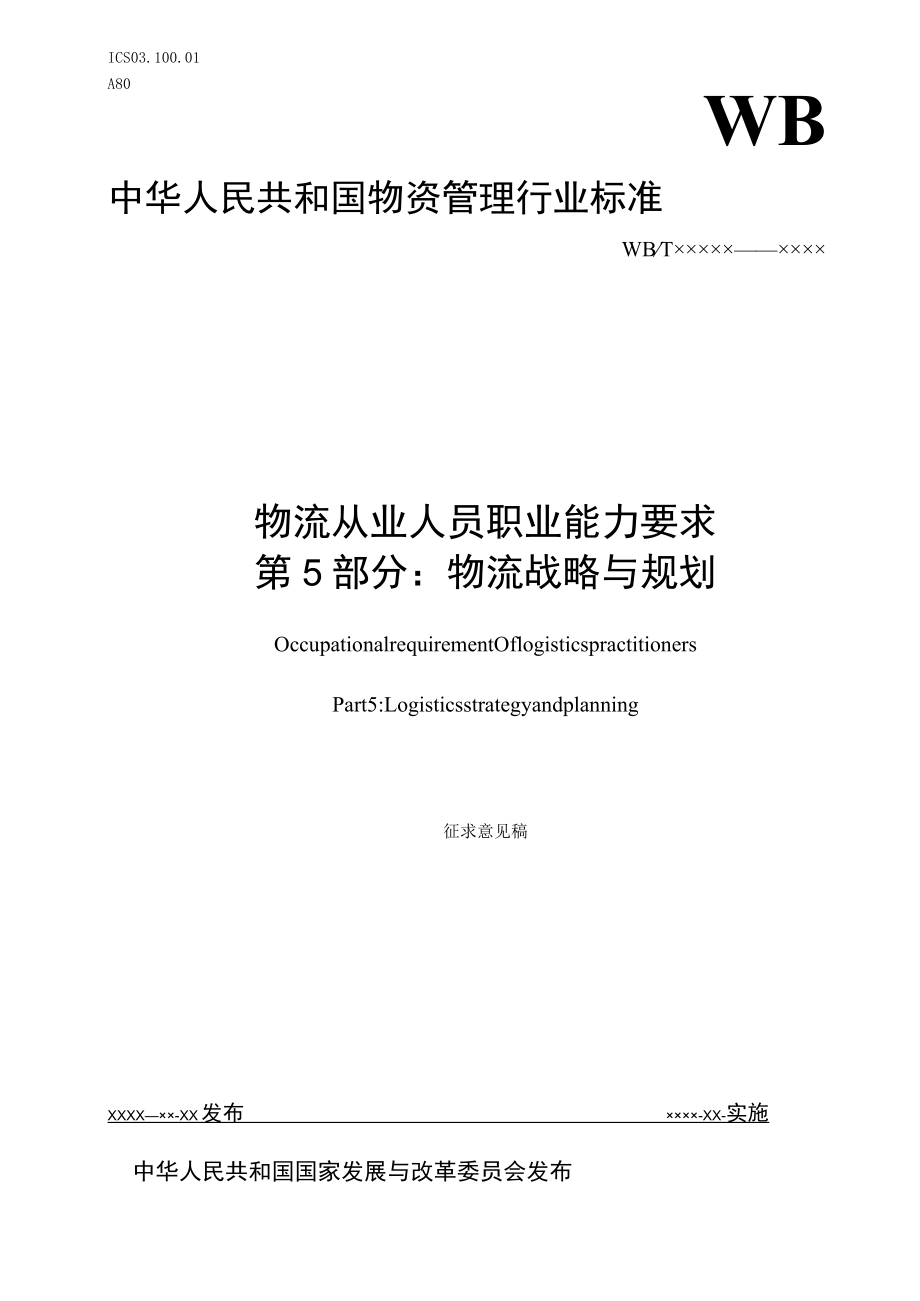 ICS03.100.01
A80

WB

中华人民共和国物资管理行业标准

WB/T×××××——××××

物流从业人员职业能力要求
第5部分：物流战略与规划

OccupationalrequirementOflogisticspractitioners

Part5:Logisticsstrategyandplanning

征求意见稿

XXXX—××-XX发布 ××××-XX-实施

中华人民共和国国家发展与改革委员会发布